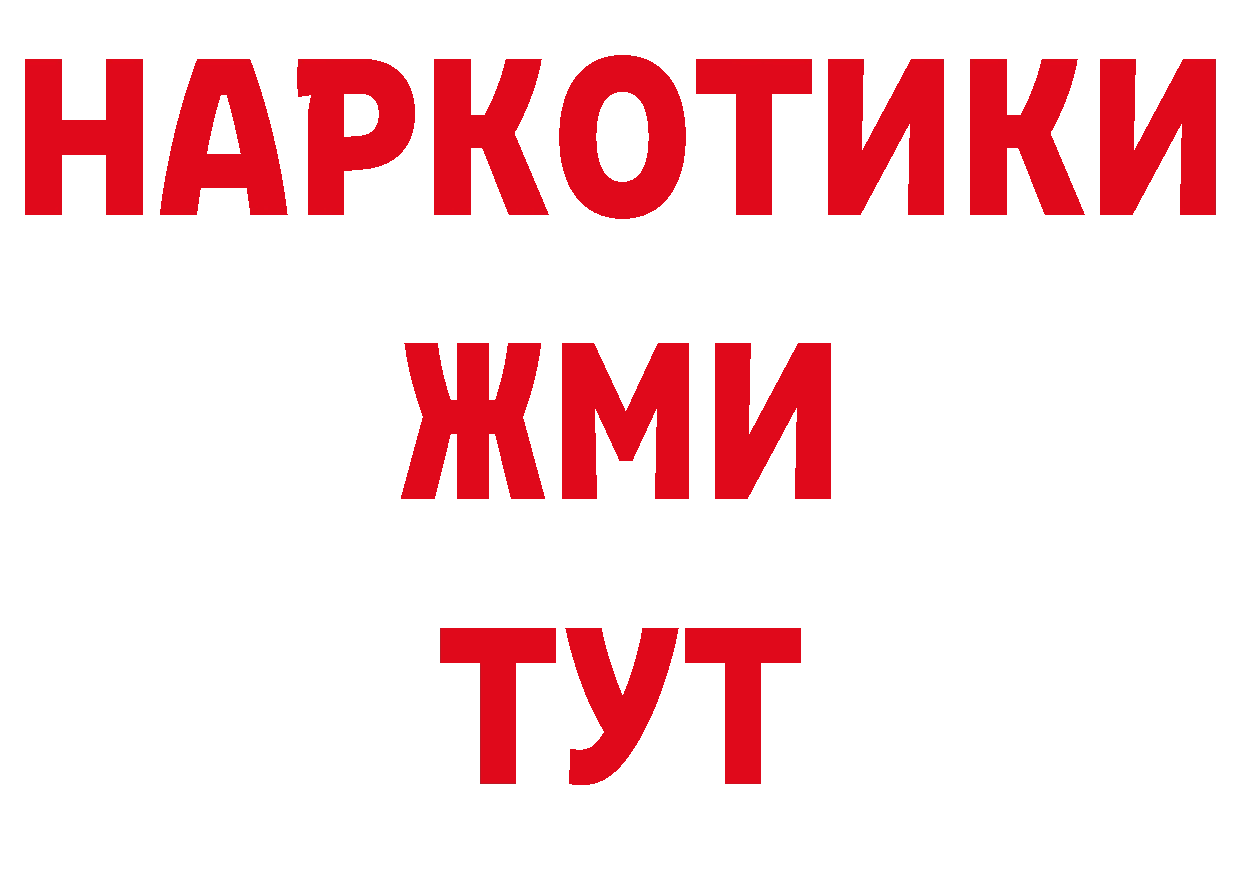 НАРКОТИКИ
ЖМИ
ТУТ